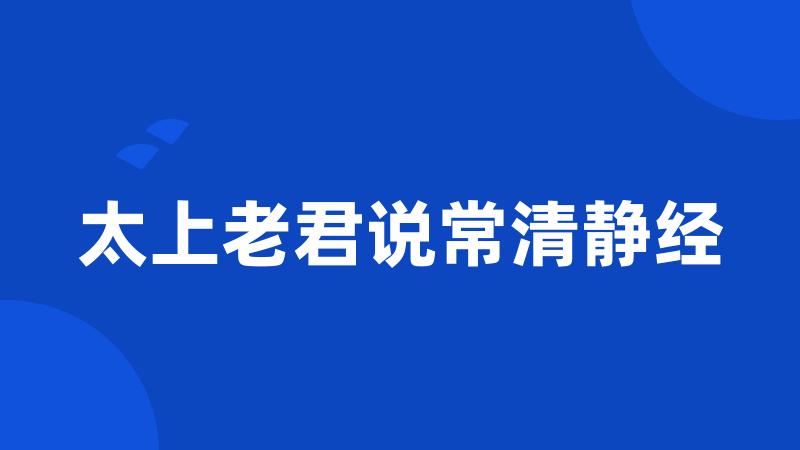 太上老君说常清静经